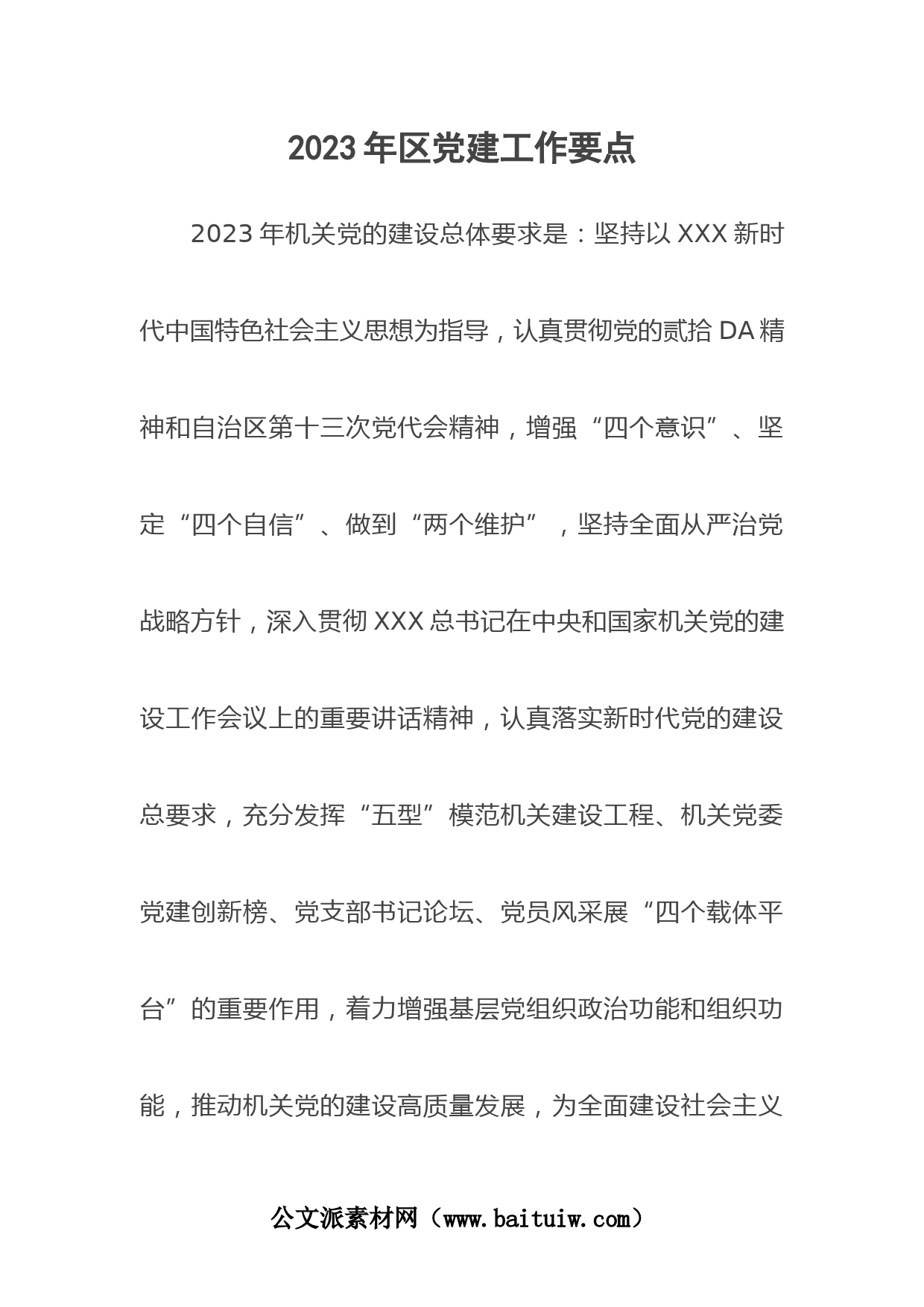 2023年区党建工作要点

2023年机关党的建设总体要求是：坚持以XXX新时代中国特色社会主义思想为指导，认真贯彻党的贰拾DA精神和自治区第十三次党代会精神，增强“四个意识”、坚定“四个自信”、做到“两个维护”，坚持全面从严治党战略方针，深入贯彻XXX总书记在中央和国家机关党的建设工作会议上的重要讲话精神，认真落实新时代党的建设总要求，充分发挥“五型”模范机关建设工程、机关党委党建创新榜、党支部书记论坛、党员风采展“四个载体平台”的重要作用，着力增强基层党组织政治功能和组织功能，推动机关党的建设高质量发展，为全面建设社会主义

公文派素材网（www.baituiw.com）